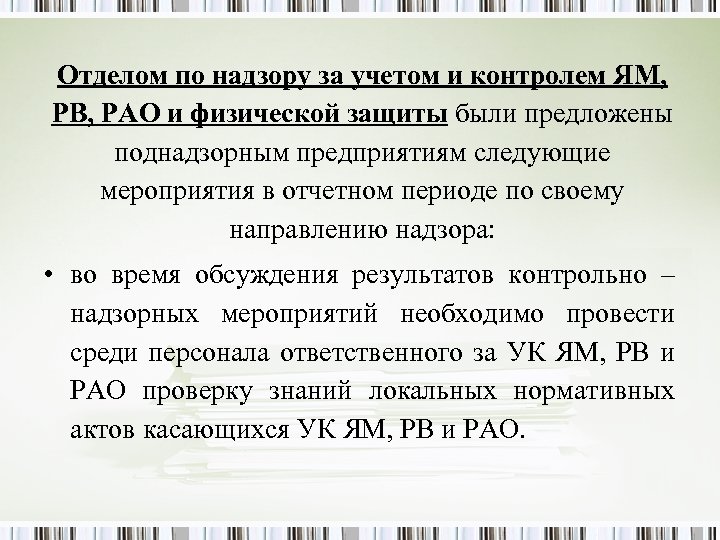 Отделом по надзору за учетом и контролем ЯМ, РВ, РАО и физической защиты были предложены поднадзорным предприятиям следующие мероприятия в отчетном периоде по своему направлению надзора:

• во время обсуждения результатов контрольно – надзорных мероприятий необходимо провести среди персонала ответственного за УК ЯМ, РВ и РАО проверку знаний локальных нормативных актов касающихся УК ЯМ, РВ и РАО.